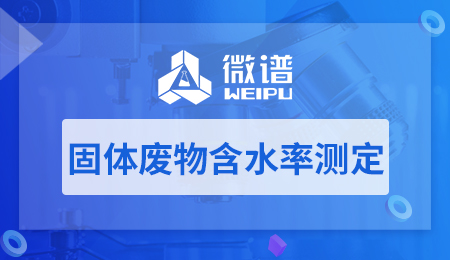 微谱
WEIPU

固体废物含水率测定